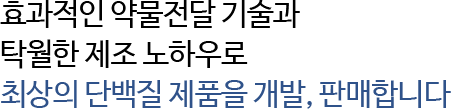 효과적인 약물전달 기술과
탁월한 제조 노하우로
최상의 단백질 제품을 개발, 판매합니다